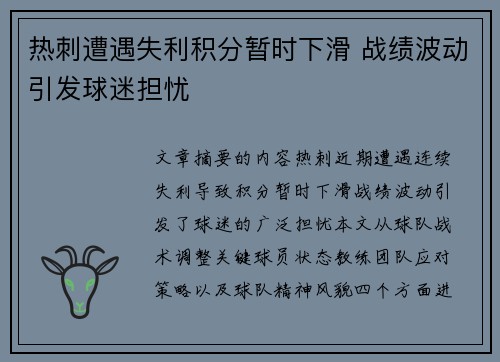 热刺遭遇失利积分暂时下滑 战绩波动引发球迷担忧

文章摘要的内容热刺近期遭遇连续失利导致积分暂时下滑战绩波动引发了球迷的广泛担忧本文从球队战术调整关键球员状态教练团队应对策略以及球队精神风貌四个方面进